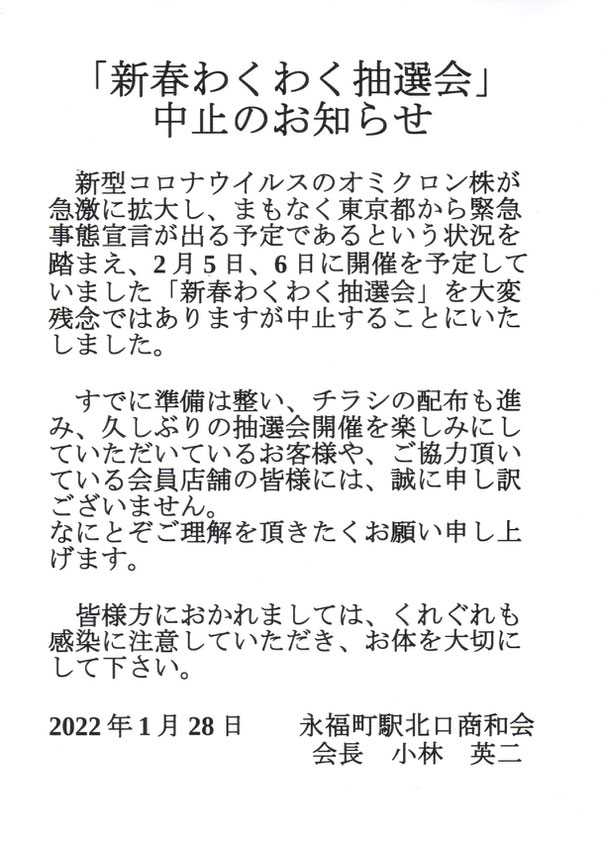 「新春わくわく抽選会」
中止のお知らせ

新型コロナウイルスのオミクロン株が急激に拡大し、まもなく東京都から緊急事態宣言が出る予定であるという状況を踏まえ、2月5日、6日に開催を予定していました「新春わくわく抽選会」を大変残念ではありますが中止することにいたしました。

すでに準備は整い、チラシの配布も進み、久しぶりの抽選会開催を楽しみにしていただいているお客様や、ご協力頂いている会員店舗の皆様には、誠に申し訳ございません。
なにとぞご理解を頂きたくお願い申し上げます。

皆様方におかれましては、くれぐれも感染に注意していただき、お体を大切にして下さい。

2022年1月28日　　永福町駅北口商和会
会長　小林　英二